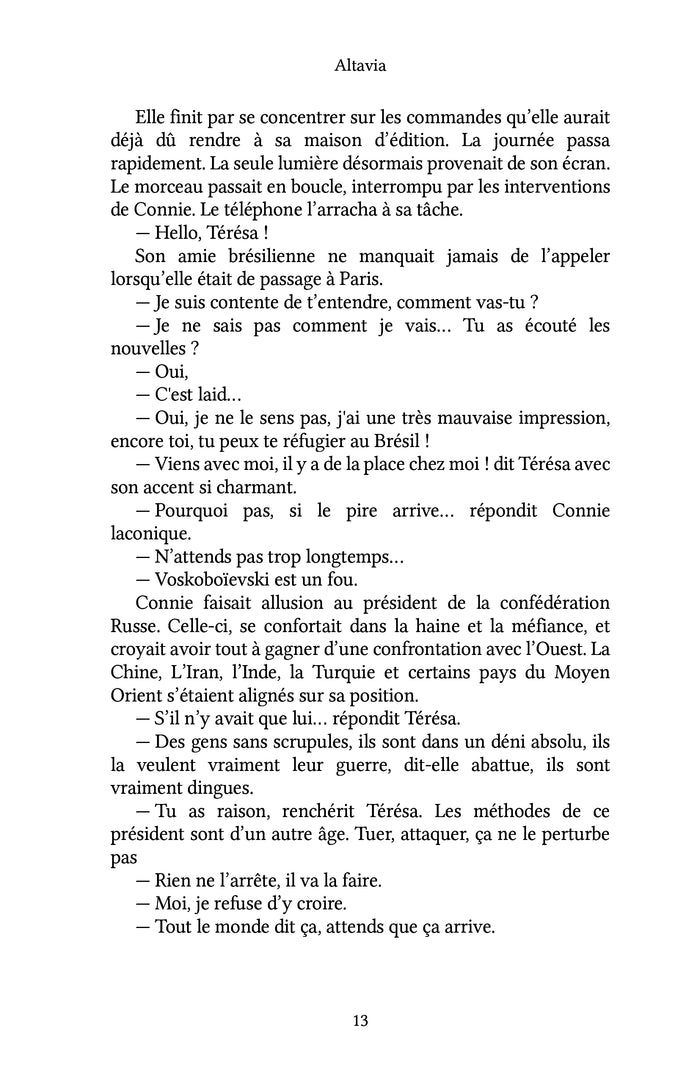 Altavia

Elle finit par se concentrer sur les commandes qu'elle aurait déjà dû rendre à sa maison d'édition. La journée passa rapidement. La seule lumière désormais provenait de son écran. Le morceau passait en boucle, interrompu par les interventions de Connie. Le téléphone l'arracha à sa tâche.

— Hello, Térésa !

Son amie brésilienne ne manquait jamais de l'appeler lorsqu'elle était de passage à Paris.

— Je suis contente de t'entendre, comment vas-tu ?

— Je ne sais pas comment je vais… Tu as écouté les nouvelles ?

— Oui,

— C'est laid…

— Oui, je ne le sens pas, j'ai une très mauvaise impression, encore toi, tu peux te réfugier au Brésil !

— Viens avec moi, il y a de la place chez moi ! dit Térésa avec son accent si charmant.

— Pourquoi pas, si le pire arrive… répondit Connie laconique.

— N'attends pas trop longtemps…

— Voskoboïevski est un fou.

Connie faisait allusion au président de la confédération Russe. Celle-ci, se confortait dans la haine et la méfiance, et croyait avoir tout à gagner d'une confrontation avec l'Ouest. La Chine, L'Iran, l'Inde, la Turquie et certains pays du Moyen Orient s'étaient alignés sur sa position.

— S'il n'y avait que lui… répondit Térésa.

— Des gens sans scrupules, ils sont dans un déni absolu, ils la veulent vraiment leur guerre, dit-elle abattue, ils sont vraiment dingues.

— Tu as raison, renchérit Térésa. Les méthodes de ce président sont d'un autre âge. Tuer, attaquer, ça ne le perturbe pas

— Rien ne l'arrête, il va la faire.

— Moi, je refuse d'y croire.

— Tout le monde dit ça, attends que ça arrive.

13